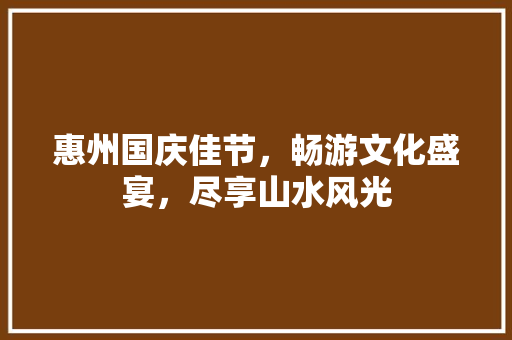 惠州国庆佳节，畅游文化盛宴，尽享山水风光